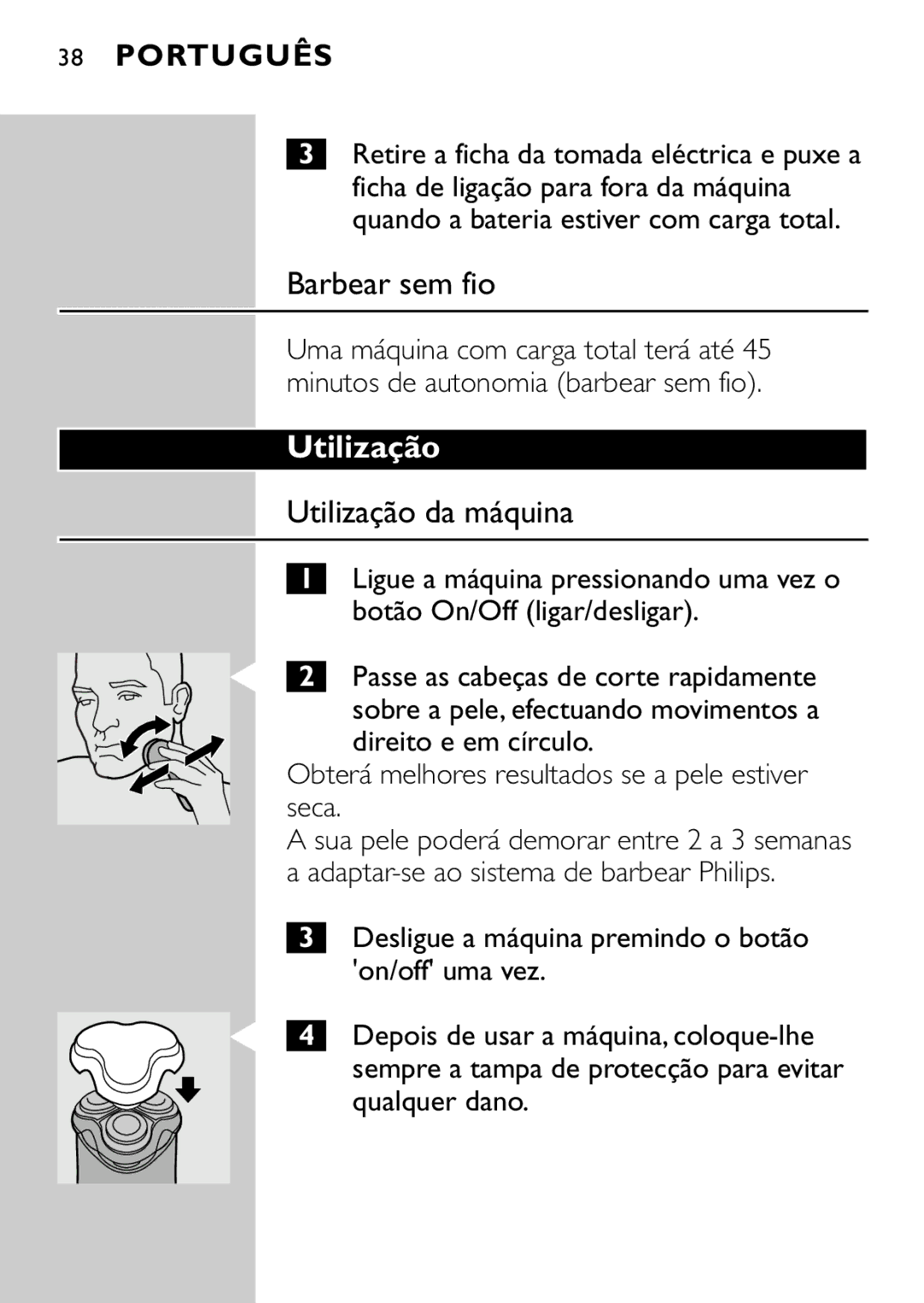 38 PORTUGUÊS

3 Retire a ficha da tomada eléctrica e puxe a ficha de ligação para fora da máquina quando a bateria estiver com carga total.

Barbear sem fio

Uma máquina com carga total terá até 45 minutos de autonomia (barbear sem fio).

Utilização

Utilização da máquina

1 Ligue a máquina pressionando uma vez o botão On/Off (ligar/desligar).

2 Passe as cabeças de corte rapidamente sobre a pele, efectuando movimentos a direito e em círculo.

Obterá melhores resultados se a pele estiver seca.
A sua pele poderá demorar entre 2 a 3 semanas a adaptar-se ao sistema de barbear Philips.

3 Desligue a máquina premindo o botão 'on/off' uma vez.

4 Depois de usar a máquina, coloque-lhe sempre a tampa de protecção para evitar qualquer dano.